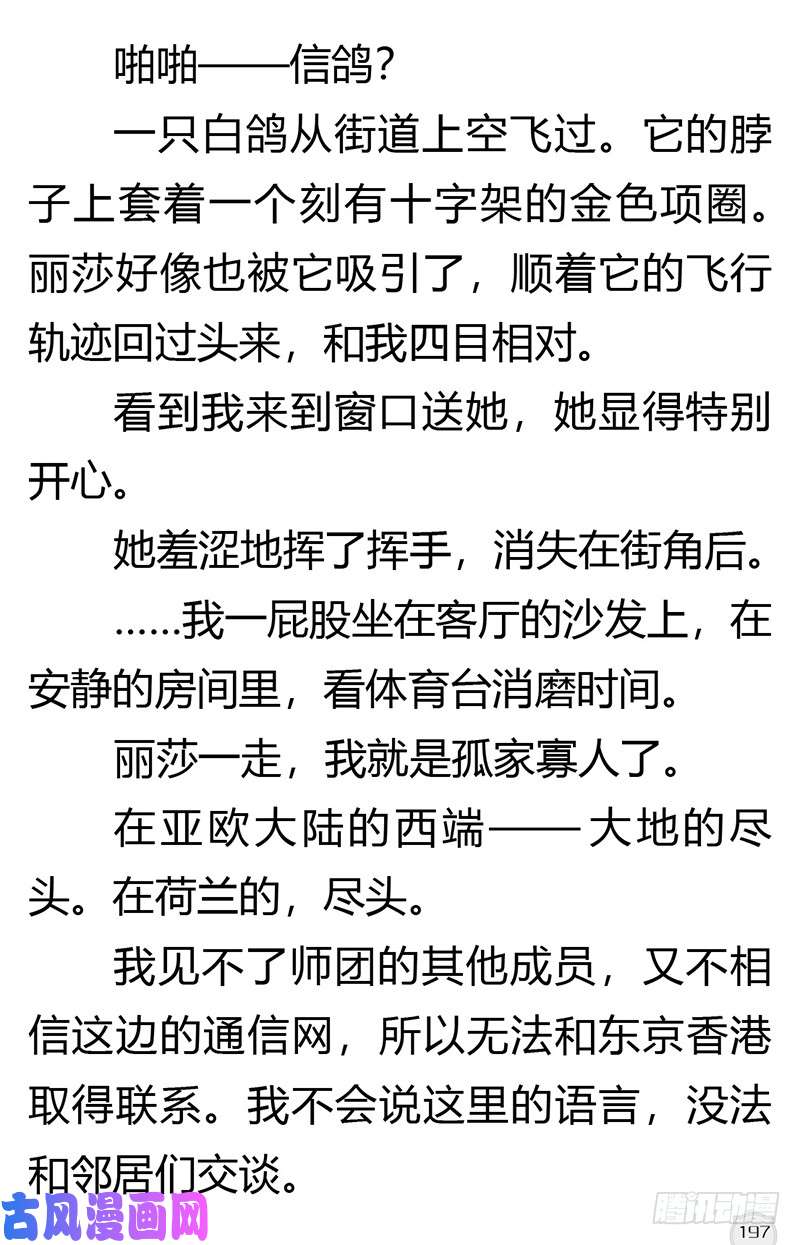 啪啪——信鸽？

一只白鸽从街道上空飞过。它的脖子上套着一个刻有十字架的金色项圈。丽莎好像也被它吸引了，顺着它的飞行轨迹回过头来，和我四目相对。

看到我来到窗口送她，她显得特别开心。

她羞涩地挥了挥手，消失在街角后。

……我一屁股坐在客厅的沙发上，在安静的房间里，看体育台消磨时间。

丽莎一走，我就是孤家寡人了。

在亚欧大陆的西端——大地的尽头。在荷兰的，尽头。

我见不了师团的其他成员，又不相信这边的通信网，所以无法和东京香港取得联系。我不会说这里的语言，没法和邻居们交谈。

古风漫画网

腾讯动漫

197